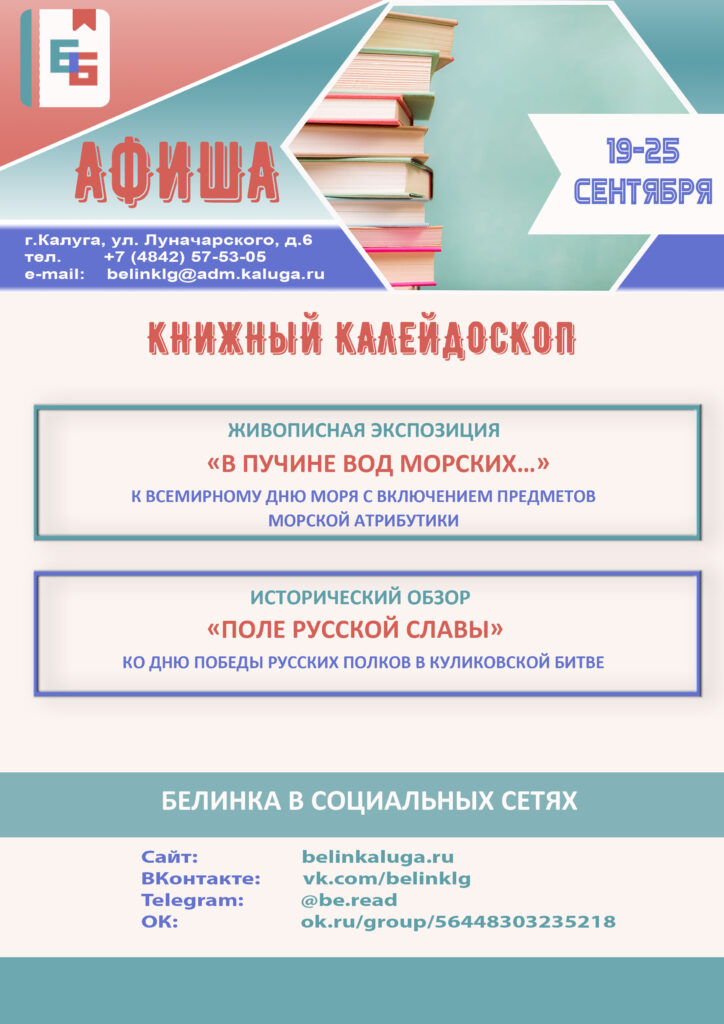 ББ

АФИША

19-25 СЕНТЯБРЯ

г.Калуга, ул. Луначарского, д.6
тел. +7 (4842) 57-53-05
e-mail: belinklg@adm.kaluga.ru

КНИЖНЫЙ КАЛЕЙДОСКОП

ЖИВОПИСНАЯ ЭКСПОЗИЦИЯ
«В ПУЧИНЕ ВОД МОРСКИХ…»
К ВСЕМИРНОМУ ДНЮ МОРЯ С ВКЛЮЧЕНИЕМ ПРЕДМЕТОВ МОРСКОЙ АТРИБУТИКИ

ИСТОРИЧЕСКИЙ ОБЗОР
«ПОЛЕ РУССКОЙ СЛАВЫ»
КО ДНЮ ПОБЕДЫ РУССКИХ ПОЛКОВ В КУЛИКОВСКОЙ БИТВЕ

БЕЛИНКА В СОЦИАЛЬНЫХ СЕТЯХ

Сайт: belinkaluga.ru
ВКонтакте: vk.com/belinklg
Telegram: @be.read
OK: ok.ru/group/56448303235218